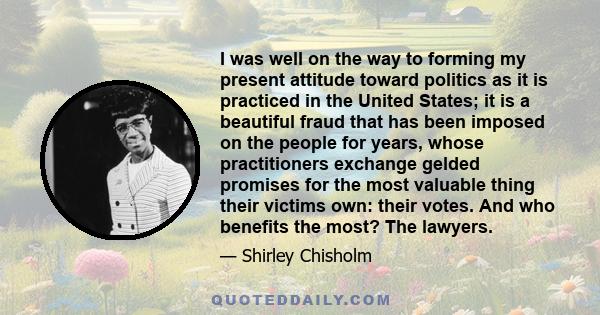 I was well on the way to forming my present attitude toward politics as it is practiced in the United States; it is a beautiful fraud that has been imposed on the people for years, whose practitioners exchange gelded promises for the most valuable thing their victims own: their votes. And who benefits the most? The lawyers.

— Shirley Chisholm

QUOTEDDAILY.COM